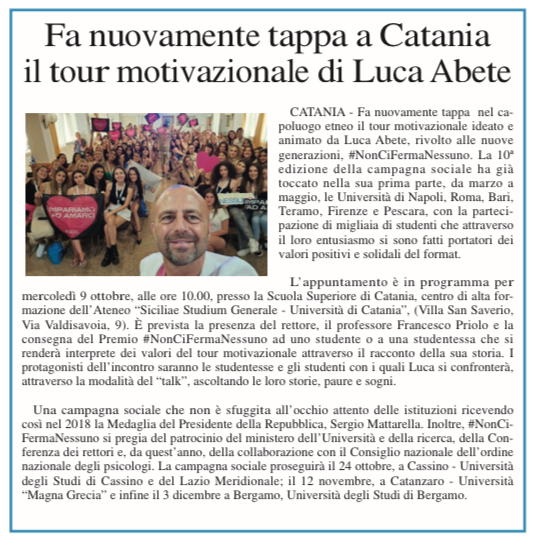 Fa nuovamente tappa a Catania il tour motivazionale di Luca Abete

IMPARIAMO AD AMARCI

CATANIA - Fa nuovamente tappa nel capoluogo etneo il tour motivazionale ideato e animato da Luca Abete, rivolto alle nuove generazioni, #NonCiFermaNessuno. La 10ª edizione della campagna sociale ha già toccato nella sua prima parte, da marzo a maggio, le Università di Napoli, Roma, Bari, Teramo, Firenze e Pescara, con la partecipazione di migliaia di studenti che attraverso il loro entusiasmo si sono fatti portatori dei valori positivi e solidali del format.

L'appuntamento è in programma per mercoledì 9 ottobre, alle ore 10.00, presso la Scuola Superiore di Catania, centro di alta formazione dell'Ateneo "Siciliae Studium Generale - Università di Catania", (Villa San Saverio, Via Valdisavoia, 9). È prevista la presenza del rettore, il professore Francesco Priolo e la consegna del Premio #NonCiFermaNessuno ad uno studente o a una studentessa che si renderà interprete dei valori del tour motivazionale attraverso il racconto della sua storia. I protagonisti dell'incontro saranno le studentesse e gli studenti con i quali Luca si confronterà, attraverso la modalità del "talk", ascoltando le loro storie, paure e sogni.

Una campagna sociale che non è sfuggita all'occhio attento delle istituzioni ricevendo così nel 2018 la Medaglia del Presidente della Repubblica, Sergio Mattarella. Inoltre, #NonCiFermaNessuno si pregia del patrocinio del ministero dell'Università e della ricerca, della Conferenza dei rettori e, da quest'anno, della collaborazione con il Consiglio nazionale dell'ordine nazionale degli psicologi. La campagna sociale proseguirà il 24 ottobre, a Cassino - Università degli Studi di Cassino e del Lazio Meridionale; il 12 novembre, a Catanzaro - Università "Magna Grecia" e infine il 3 dicembre a Bergamo, Università degli Studi di Bergamo.